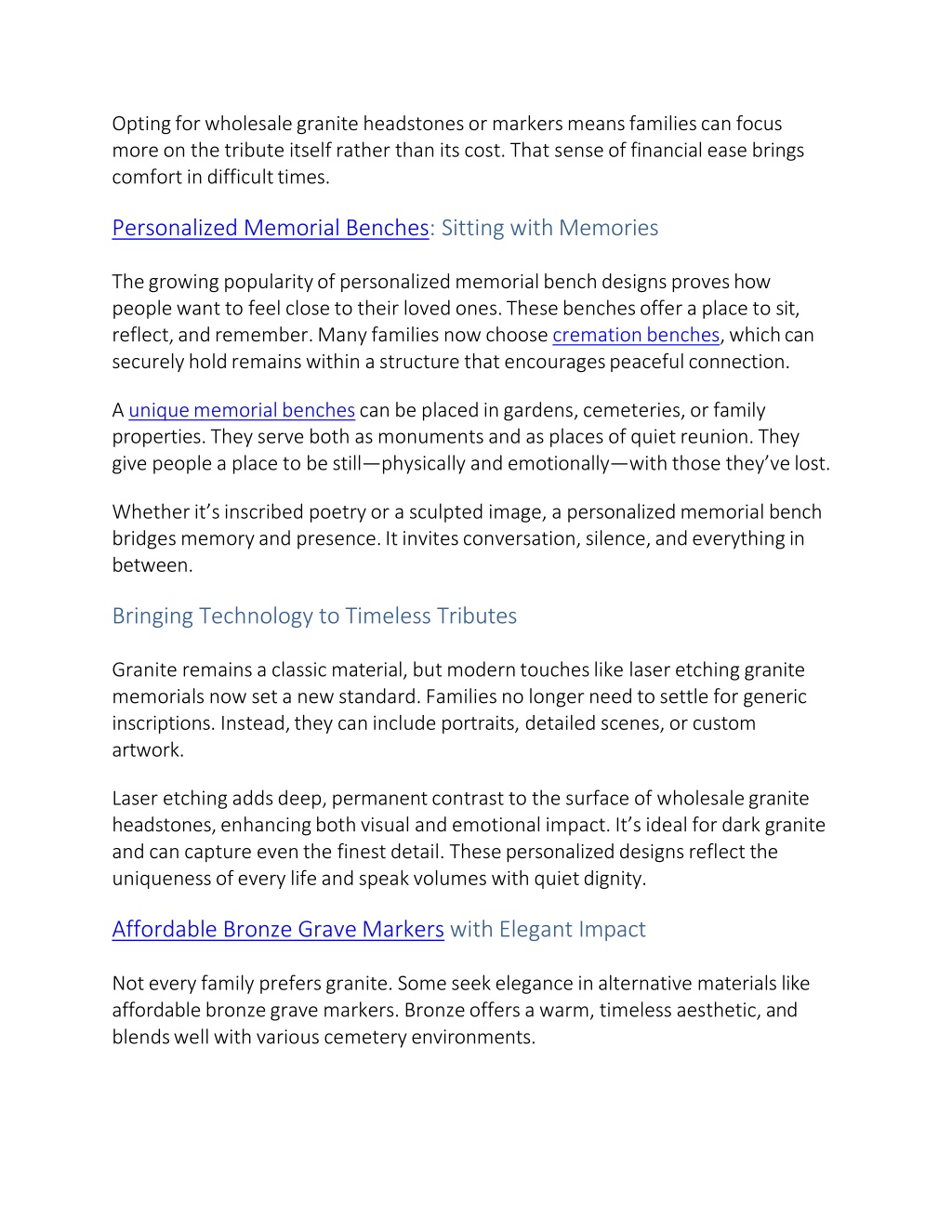 Opting for wholesale granite headstones or markers means families can focus more on the tribute itself rather than its cost. That sense of financial ease brings comfort in difficult times.

Personalized Memorial Benches: Sitting with Memories

The growing popularity of personalized memorial bench designs proves how people want to feel close to their loved ones. These benches offer a place to sit, reflect, and remember. Many families now choose cremation benches, which can securely hold remains within a structure that encourages peaceful connection.

A unique memorial benches can be placed in gardens, cemeteries, or family properties. They serve both as monuments and as places of quiet reunion. They give people a place to be still—physically and emotionally—with those they've lost.

Whether it's inscribed poetry or a sculpted image, a personalized memorial bench bridges memory and presence. It invites conversation, silence, and everything in between.

Bringing Technology to Timeless Tributes

Granite remains a classic material, but modern touches like laser etching granite memorials now set a new standard. Families no longer need to settle for generic inscriptions. Instead, they can include portraits, detailed scenes, or custom artwork.

Laser etching adds deep, permanent contrast to the surface of wholesale granite headstones, enhancing both visual and emotional impact. It's ideal for dark granite and can capture even the finest detail. These personalized designs reflect the uniqueness of every life and speak volumes with quiet dignity.

Affordable Bronze Grave Markers with Elegant Impact

Not every family prefers granite. Some seek elegance in alternative materials like affordable bronze grave markers. Bronze offers a warm, timeless aesthetic, and blends well with various cemetery environments.